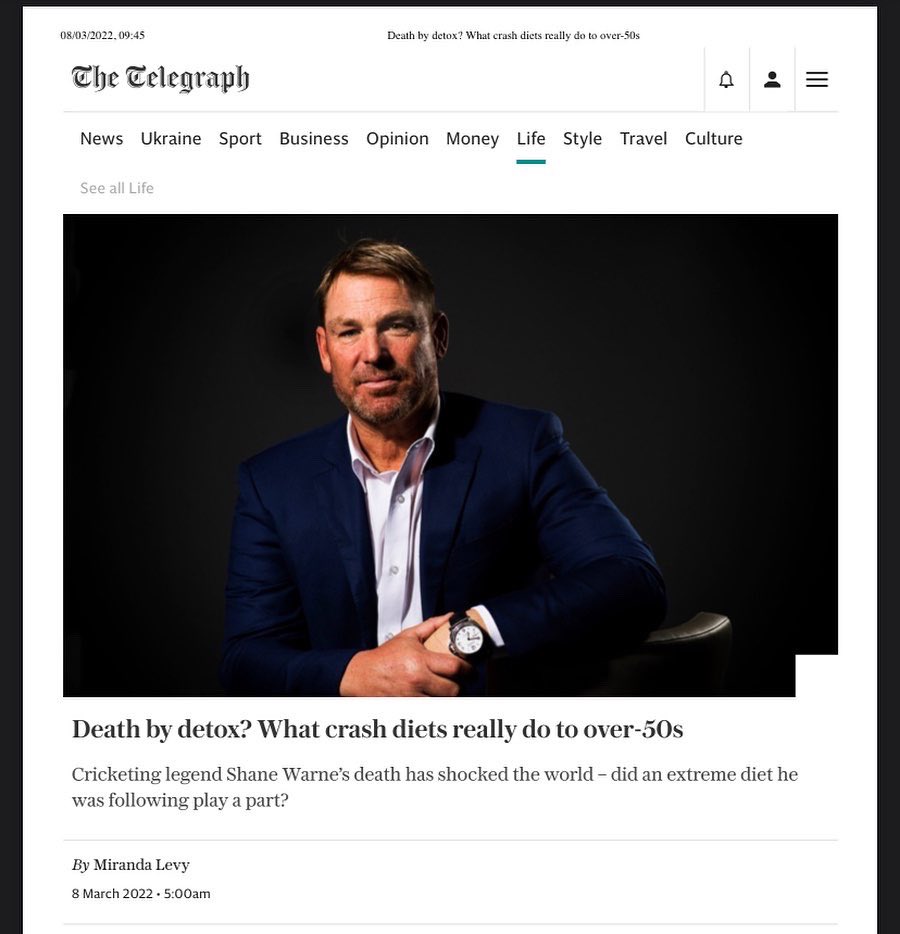 08/03/2022, 09:45 Death by detox? What crash diets really do to over-50s

The Telegraph

News Ukraine Sport Business Opinion Money Life Style Travel Culture

See all Life

Death by detox? What crash diets really do to over-50s

Cricketing legend Shane Warne's death has shocked the world – did an extreme diet he was following play a part?

By Miranda Levy

8 March 2022 • 5:00am